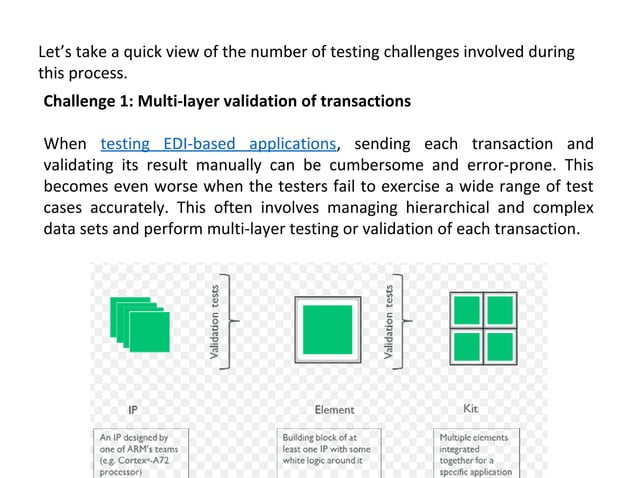 Let's take a quick view of the number of testing challenges involved during this process.

**Challenge 1: Multi-layer validation of transactions**

When testing EDI-based applications, sending each transaction and validating its result manually can be cumbersome and error-prone. This becomes even worse when the testers fail to exercise a wide range of test cases accurately. This often involves managing hierarchical and complex data sets and perform multi-layer testing or validation of each transaction.

Validation tests

Validation tests

IP

Element

Kit

An IP designed by one of ARM's teams (e.g. Cortex®-A72 processor)

Building block of at least one IP with some white logic around it

Multiple elements integrated together for a specific application